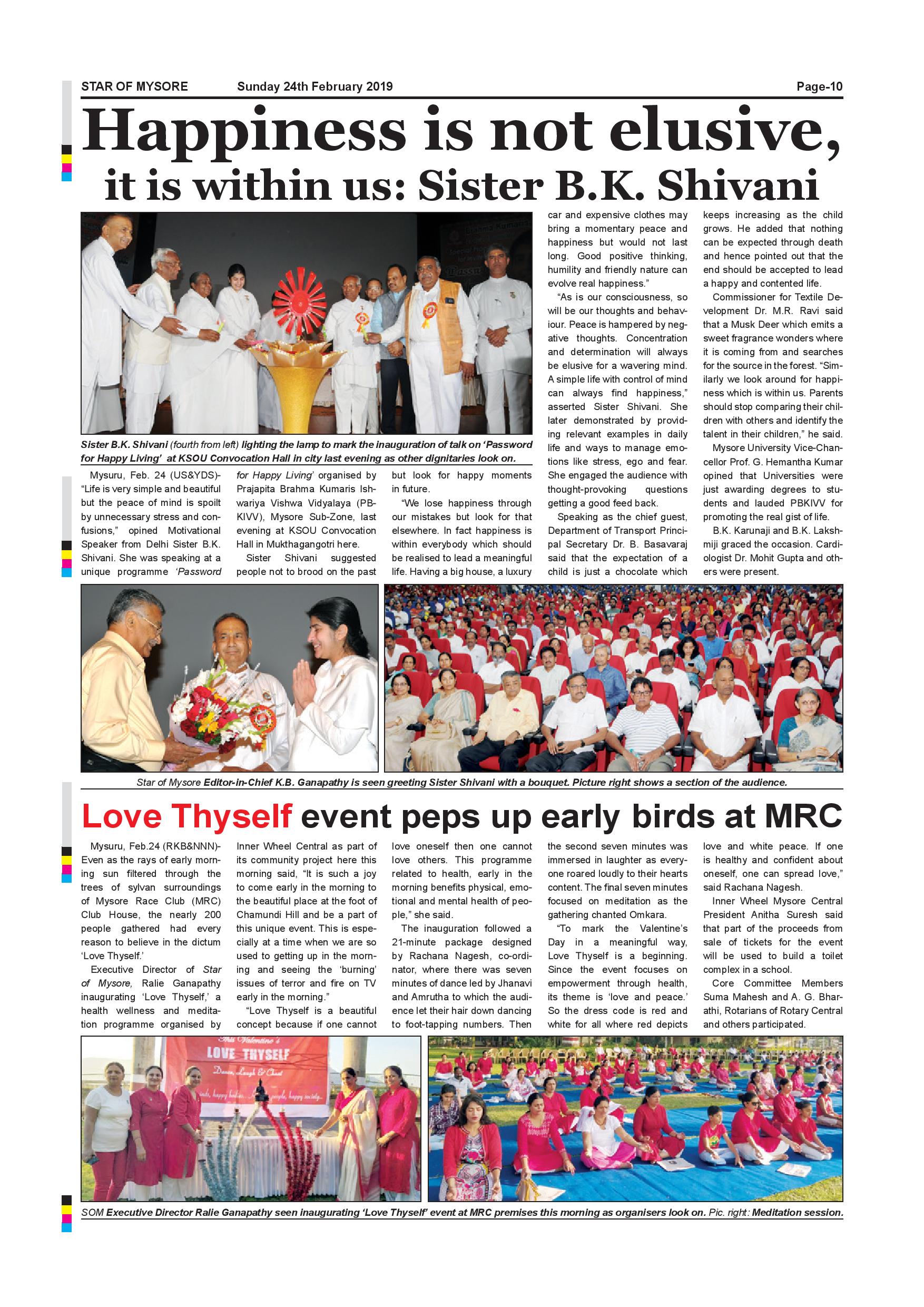 STAR OF MYSORE Sunday 24th February 2019 Page-10

Happiness is not elusive, it is within us: Sister B.K. Shivani

Sister B.K. Shivani (fourth from left) lighting the lamp to mark the inauguration of talk on 'Password for Happy Living' at KSOU Convocation Hall in city last evening as other dignitaries look on.

Mysuru, Feb. 24 (US&YDS)- "Life is very simple and beautiful but the peace of mind is spoilt by unnecessary stress and confusions," opined Motivational Speaker from Delhi Sister B.K. Shivani. She was speaking at a unique programme 'Password for Happy Living' organised by Prajapita Brahma Kumaris Ishwariya Vishwa Vidyalaya (PBKIVV), Mysore Sub-Zone, last evening at KSOU Convocation Hall in Mukthagangotri here.

Sister Shivani suggested people not to brood on the past but look for happy moments in future.

"We lose happiness through our mistakes but look for that elsewhere. In fact happiness is within everybody which should be realised to lead a meaningful life. Having a big house, a luxury car and expensive clothes may bring a momentary peace and happiness but would not last long. Good positive thinking, humility and friendly nature can evolve real happiness."

"As is our consciousness, so will be our thoughts and behaviour. Peace is hampered by negative thoughts. Concentration and determination will always be elusive for a wavering mind. A simple life with control of mind can always find happiness," asserted Sister Shivani. She later demonstrated by providing relevant examples in daily life and ways to manage emotions like stress, ego and fear. She engaged the audience with thought-provoking questions getting a good feed back.

Speaking as the chief guest, Department of Transport Principal Secretary Dr. B. Basavaraj said that the expectation of a child is just a chocolate which keeps increasing as the child grows. He added that nothing can be expected through death and hence pointed out that the end should be accepted to lead a happy and contented life.

Commissioner for Textile Development Dr. M.R. Ravi said that a Musk Deer which emits a sweet fragrance wonders where it is coming from and searches for the source in the forest. "Similarly we look around for happiness which is within us. Parents should stop comparing their children with others and identify the talent in their children," he said.

Mysore University Vice-Chancellor Prof. G. Hemantha Kumar opined that Universities were just awarding degrees to students and lauded PBKIVV for promoting the real gist of life.

B.K. Karunaji and B.K. Lakshmiji graced the occasion. Cardiologist Dr. Mohit Gupta and others were present.

Star of Mysore Editor-in-Chief K.B. Ganapathy is seen greeting Sister Shivani with a bouquet. Picture right shows a section of the audience.

Love Thyself event peps up early birds at MRC

Mysuru, Feb.24 (RKB&NNN)- Even as the rays of early morning sun filtered through the trees of sylvan surroundings of Mysore Race Club (MRC) Club House, the nearly 200 people gathered had every reason to believe in the dictum 'Love Thyself.'

Executive Director of Star of Mysore, Ralie Ganapathy inaugurating 'Love Thyself,' a health wellness and meditation programme organised by Inner Wheel Central as part of its community project here this morning said, "It is such a joy to come early in the morning to the beautiful place at the foot of Chamundi Hill and be a part of this unique event. This is especially at a time when we are so used to getting up in the morning and seeing the 'burning' issues of terror and fire on TV early in the morning."

"Love Thyself is a beautiful concept because if one cannot love oneself then one cannot love others. This programme related to health, early in the morning benefits physical, emotional and mental health of people," she said.

The inauguration followed a 21-minute package designed by Rachana Nagesh, co-ordinator, where there was seven minutes of dance led by Jhanavi and Amrutha to which the audience let their hair down dancing to foot-tapping numbers. Then the second seven minutes was immersed in laughter as everyone roared loudly to their hearts content. The final seven minutes focused on meditation as the gathering chanted Omkara.

"To mark the Valentine's Day in a meaningful way, Love Thyself is a beginning. Since the event focuses on empowerment through health, its theme is 'love and peace.' So the dress code is red and white for all where red depicts love and white peace. If one is healthy and confident about oneself, one can spread love," said Rachana Nagesh.

Inner Wheel Mysore Central President Anitha Suresh said that part of the proceeds from sale of tickets for the event will be used to build a toilet complex in a school.

Core Committee Members Suma Mahesh and A. G. Bharathi, Rotarians of Rotary Central and others participated.

This Valentine's
LOVE THYSELF
Dance, Laugh & Chant

SOM Executive Director Ralie Ganapathy seen inaugurating 'Love Thyself' event at MRC premises this morning as organisers look on. Pic. right: Meditation session.